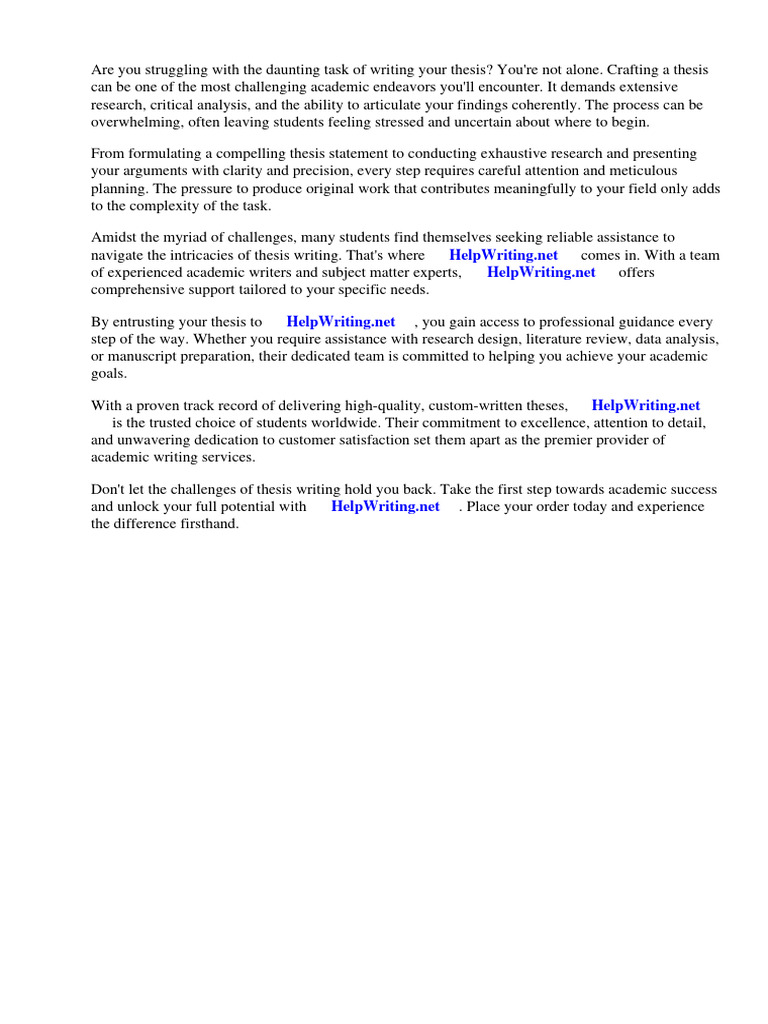 Are you struggling with the daunting task of writing your thesis? You're not alone. Crafting a thesis can be one of the most challenging academic endeavors you'll encounter. It demands extensive research, critical analysis, and the ability to articulate your findings coherently. The process can be overwhelming, often leaving students feeling stressed and uncertain about where to begin.

From formulating a compelling thesis statement to conducting exhaustive research and presenting your arguments with clarity and precision, every step requires careful attention and meticulous planning. The pressure to produce original work that contributes meaningfully to your field only adds to the complexity of the task.

Amidst the myriad of challenges, many students find themselves seeking reliable assistance to navigate the intricacies of thesis writing. That's where HelpWriting.net comes in. With a team of experienced academic writers and subject matter experts, HelpWriting.net offers comprehensive support tailored to your specific needs.

By entrusting your thesis to HelpWriting.net , you gain access to professional guidance every step of the way. Whether you require assistance with research design, literature review, data analysis, or manuscript preparation, their dedicated team is committed to helping you achieve your academic goals.

With a proven track record of delivering high-quality, custom-written theses, HelpWriting.net is the trusted choice of students worldwide. Their commitment to excellence, attention to detail, and unwavering dedication to customer satisfaction set them apart as the premier provider of academic writing services.

Don't let the challenges of thesis writing hold you back. Take the first step towards academic success and unlock your full potential with HelpWriting.net . Place your order today and experience the difference firsthand.